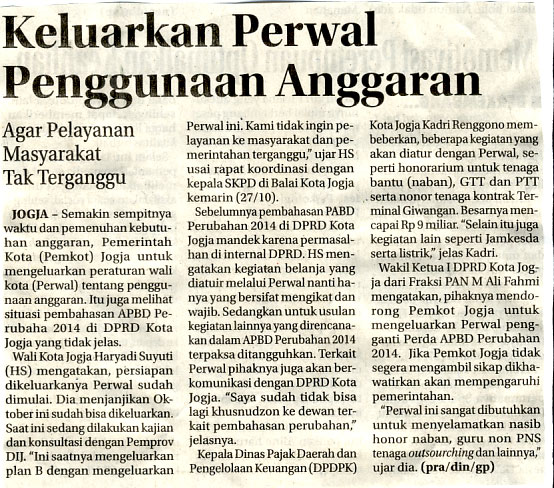 Keluarkan Perwal Penggunaan Anggaran

Agar Pelayanan Masyarakat Tak Terganggu

JOGJA – Semakin sempitnya waktu dan pemenuhan kebutuhan anggaran, Pemerintah Kota (Pemkot) Jogja untuk mengeluarkan peraturan wali kota (Perwal) tentang penggunaan anggaran. Itu juga melihat situasi pembahasan APBD Perubaha 2014 di DPRD Kota Jogja yang tidak jelas.

Wali Kota Jogja Haryadi Suyuti (HS) mengatakan, persiapan dikeluarkanya Perwal sudah dimulai. Dia menjanjikan Oktober ini sudah bisa dikeluarkan. Saat ini sedang dilakukan kajian dan konsultasi dengan Pemprov DIJ. "Ini saatnya mengeluarkan plan B dengan mengeluarkan Perwal ini. Kami tidak ingin pelayanan ke masyarakat dan pemerintahan terganggu," ujar HS usai rapat koordinasi dengan kepala SKPD di Balai Kota Jogja kemarin (27/10).

Sebelumnya pembahasan PABD Perubahan 2014 di DPRD Kota Jogja mandek karena permasalhan di internal DPRD. HS mengatakan kegiatan belanja yang diatuir melalui Perwal nanti hanya yang bersifat mengikat dan wajib. Sedangkan untuk usulan kegiatan lainnya yang direncanakan dalam APBD Perubahan 2014 terpaksa ditangguhkan. Terkait Perwal pihaknya juga akan berkomunikasi dengan DPRD Kota Jogja. "Saya sudah tidak bisa lagi khusnudzon ke dewan terkait pembahasan perubahan," jelasnya.

Kepala Dinas Pajak Daerah dan Pengelolaan Keuangan (DPDPK) Kota Jogja Kadri Renggono membeberkan, beberapa kegiatan yang akan diatur dengan Perwal, seperti honorarium untuk tenaga bantu (naban), GTT dan PTT serta nonor tenaga kontrak Terminal Giwangan. Besarnya mencapai Rp 9 miliar. "Selain itu juga kegiatan lain seperti Jamkesda serta listrik," jelas Kadri.

Wakil Ketua I DPRD Kota Jogja dari Fraksi PAN M Ali Fahmi mengatakan, pihaknya mendorong Pemkot Jogja untuk mengeluarkan Perwal pengganti Perda APBD Perubahan 2014. Jika Pemkot Jogja tidak segera mengambil sikap dikhawatirkan akan mempengaruhi pemerintahan.

"Perwal ini sangat dibutuhkan untuk menyelamatkan nasib honor naban, guru non PNS tenaga outsourching dan lainnya," ujar dia. (pra/din/gp)